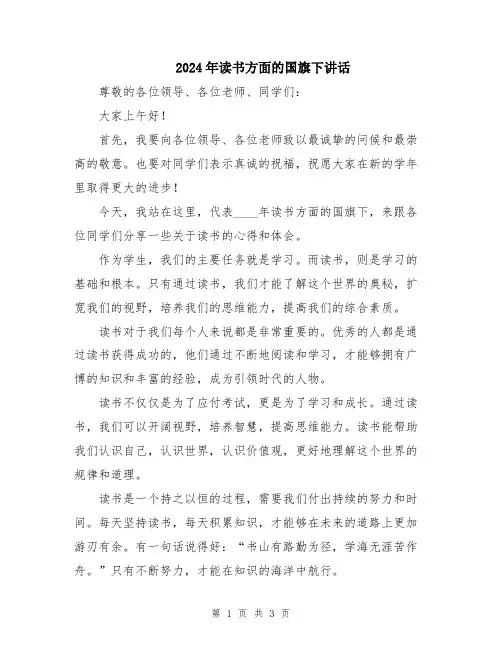 2024年读书方面的国旗下讲话

尊敬的各位领导、各位老师、同学们：

大家上午好！

首先，我要向各位领导、各位老师致以最诚挚的问候和最崇高的敬意。也要对同学们表示真诚的祝福，祝愿大家在新的学年里取得更大的进步！

今天，我站在这里，代表____年读书方面的国旗下，来跟各位同学们分享一些关于读书的心得和体会。

作为学生，我们的主要任务就是学习。而读书，则是学习的基础和根本。只有通过读书，我们才能了解这个世界的奥秘，扩宽我们的视野，培养我们的思维能力，提高我们的综合素质。

读书对于我们每个人来说都是非常重要的。优秀的人都是通过读书获得成功的，他们通过不断地阅读和学习，才能够拥有广博的知识和丰富的经验，成为引领时代的人物。

读书不仅仅是为了应付考试，更是为了学习和成长。通过读书，我们可以开阔视野，培养智慧，提高思维能力。读书能帮助我们认识自己，认识世界，认识价值观，更好地理解这个世界的规律和道理。

读书是一个持之以恒的过程，需要我们付出持续的努力和时间。每天坚持读书，每天积累知识，才能够在未来的道路上更加游刃有余。有一句话说得好：“书山有路勤为径，学海无涯苦作舟。”只有不断努力，才能在知识的海洋中航行。

第 1 页 共 3 页